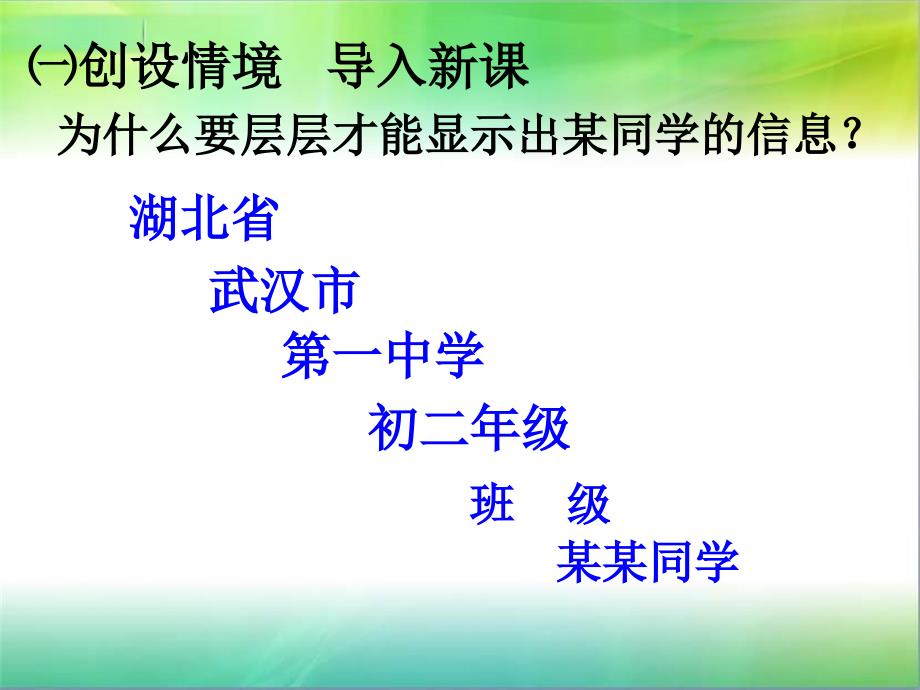 ㈠创设情境　导入新课

为什么要层层才能显示出某同学的信息？

湖北省

武汉市

第一中学

初二年级

班　级

某某同学